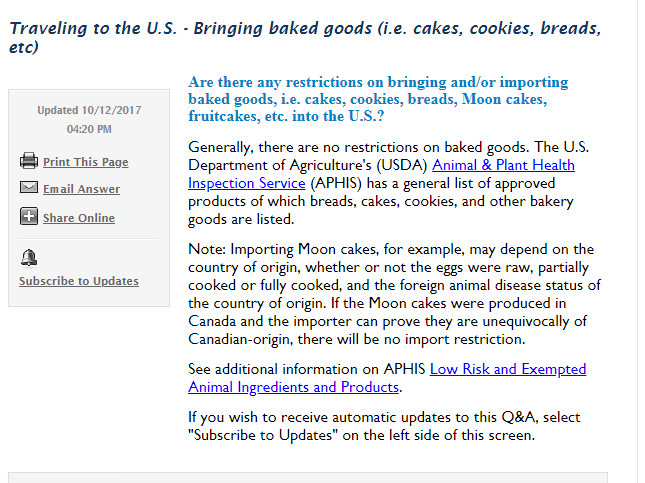 Traveling to the U.S. - Bringing baked goods (i.e. cakes, cookies, breads, etc)

Updated 10/12/2017 04:20 PM

Print This Page

Email Answer

Share Online

Subscribe to Updates

Are there any restrictions on bringing and/or importing baked goods, i.e. cakes, cookies, breads, Moon cakes, fruitcakes, etc. into the U.S.?

Generally, there are no restrictions on baked goods. The U.S. Department of Agriculture's (USDA) Animal & Plant Health Inspection Service (APHIS) has a general list of approved products of which breads, cakes, cookies, and other bakery goods are listed.

Note: Importing Moon cakes, for example, may depend on the country of origin, whether or not the eggs were raw, partially cooked or fully cooked, and the foreign animal disease status of the country of origin. If the Moon cakes were produced in Canada and the importer can prove they are unequivocally of Canadian-origin, there will be no import restriction.

See additional information on APHIS Low Risk and Exempted Animal Ingredients and Products.

If you wish to receive automatic updates to this Q&A, select "Subscribe to Updates" on the left side of this screen.